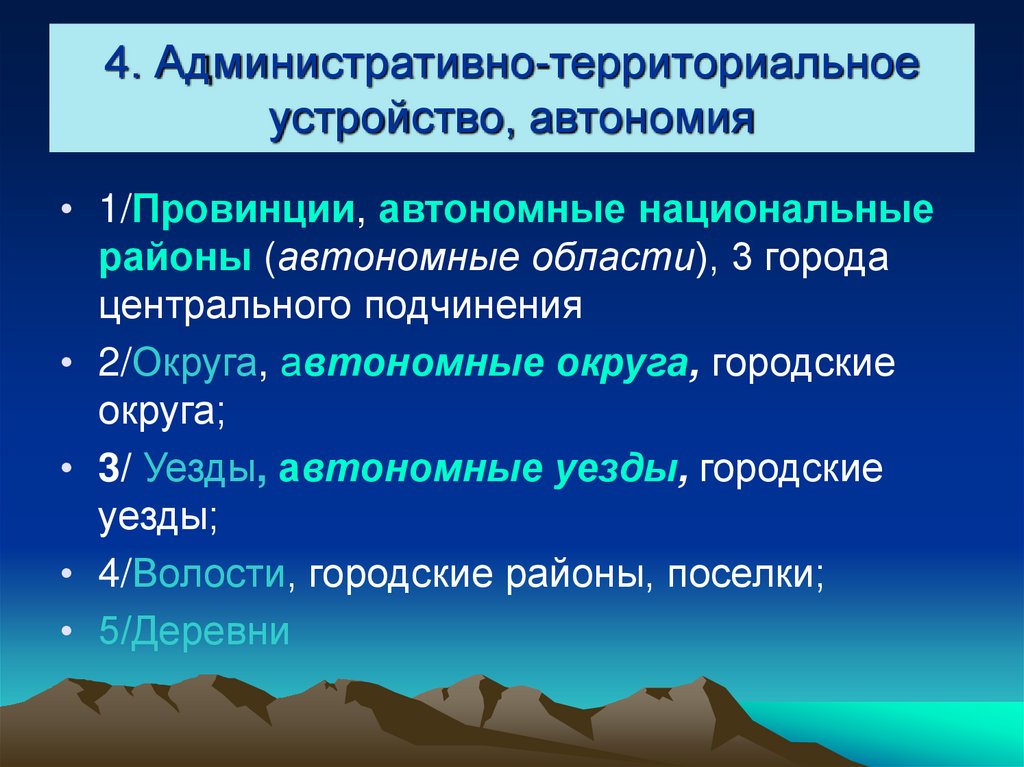 4. Административно-территориальное устройство, автономия

• 1/Провинции, автономные национальные районы (автономные области), 3 города центрального подчинения

• 2/Округа, автономные округа, городские округа;

• 3/ Уезды, автономные уезды, городские уезды;

• 4/Волости, городские районы, поселки;

• 5/Деревни